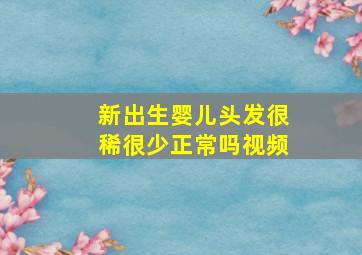 新出生婴儿头发很稀很少正常吗视频